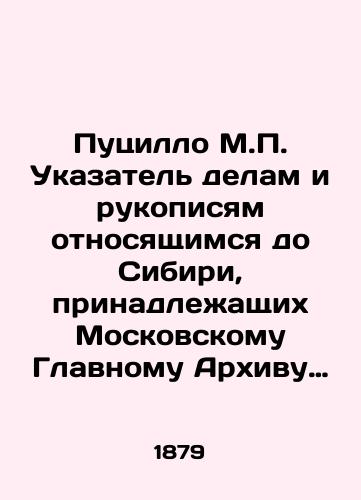 Пуцилло М.П. Указатель делам и рукописям относящимся до Сибири, принадлежащих Московскому Главному Архиву…

1879